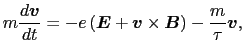 $m\frac{d\boldsymbol{v}}{dt} = -e\left(\boldsymbol{E} + \boldsymbol{v} \times \boldsymbol{B}\right) - \frac{m}{\tau}\boldsymbol{v},$